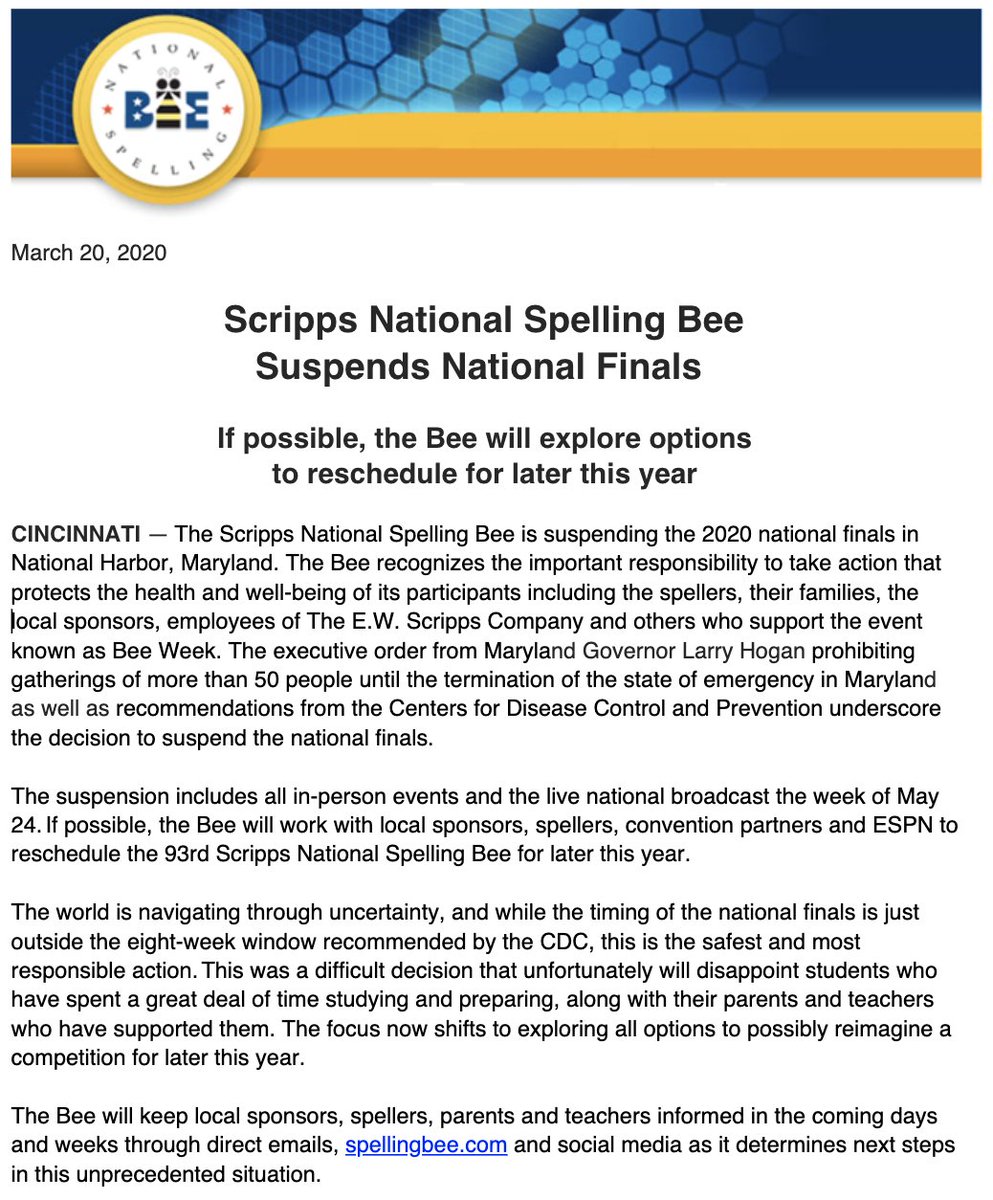 NATIONAL BEE SPELLING

March 20, 2020

Scripps National Spelling Bee
Suspends National Finals

If possible, the Bee will explore options
to reschedule for later this year

CINCINNATI — The Scripps National Spelling Bee is suspending the 2020 national finals in National Harbor, Maryland. The Bee recognizes the important responsibility to take action that protects the health and well-being of its participants including the spellers, their families, the local sponsors, employees of The E.W. Scripps Company and others who support the event known as Bee Week. The executive order from Maryland Governor Larry Hogan prohibiting gatherings of more than 50 people until the termination of the state of emergency in Maryland as well as recommendations from the Centers for Disease Control and Prevention underscore the decision to suspend the national finals.

The suspension includes all in-person events and the live national broadcast the week of May 24. If possible, the Bee will work with local sponsors, spellers, convention partners and ESPN to reschedule the 93rd Scripps National Spelling Bee for later this year.

The world is navigating through uncertainty, and while the timing of the national finals is just outside the eight-week window recommended by the CDC, this is the safest and most responsible action. This was a difficult decision that unfortunately will disappoint students who have spent a great deal of time studying and preparing, along with their parents and teachers who have supported them. The focus now shifts to exploring all options to possibly reimagine a competition for later this year.

The Bee will keep local sponsors, spellers, parents and teachers informed in the coming days and weeks through direct emails, spellingbee.com and social media as it determines next steps in this unprecedented situation.